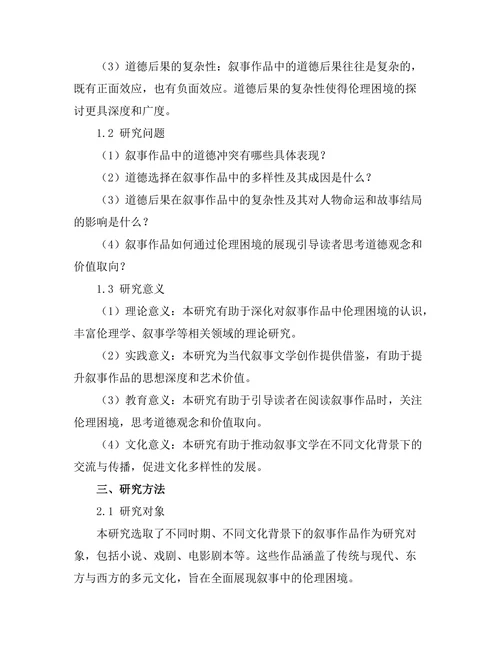 （3）道德后果的复杂性：叙事作品中的道德后果往往是复杂的，既有正面效应，也有负面效应。道德后果的复杂性使得伦理困境的探讨更具深度和广度。

1.2 研究问题

（1）叙事作品中的道德冲突有哪些具体表现？

（2）道德选择在叙事作品中的多样性及其成因是什么？

（3）道德后果在叙事作品中的复杂性及其对人物命运和故事结局的影响是什么？

（4）叙事作品如何通过伦理困境的展现引导读者思考道德观念和价值取向？

1.3 研究意义

（1）理论意义：本研究有助于深化对叙事作品中伦理困境的认识，丰富伦理学、叙事学等相关领域的理论研究。

（2）实践意义：本研究为当代叙事文学创作提供借鉴，有助于提升叙事作品的思想深度和艺术价值。

（3）教育意义：本研究有助于引导读者在阅读叙事作品时，关注伦理困境，思考道德观念和价值取向。

（4）文化意义：本研究有助于推动叙事文学在不同文化背景下的交流与传播，促进文化多样性的发展。

三、研究方法

2.1 研究对象

本研究选取了不同时期、不同文化背景下的叙事作品作为研究对象，包括小说、戏剧、电影剧本等。这些作品涵盖了传统与现代、东方与西方的多元文化，旨在全面展现叙事中的伦理困境。